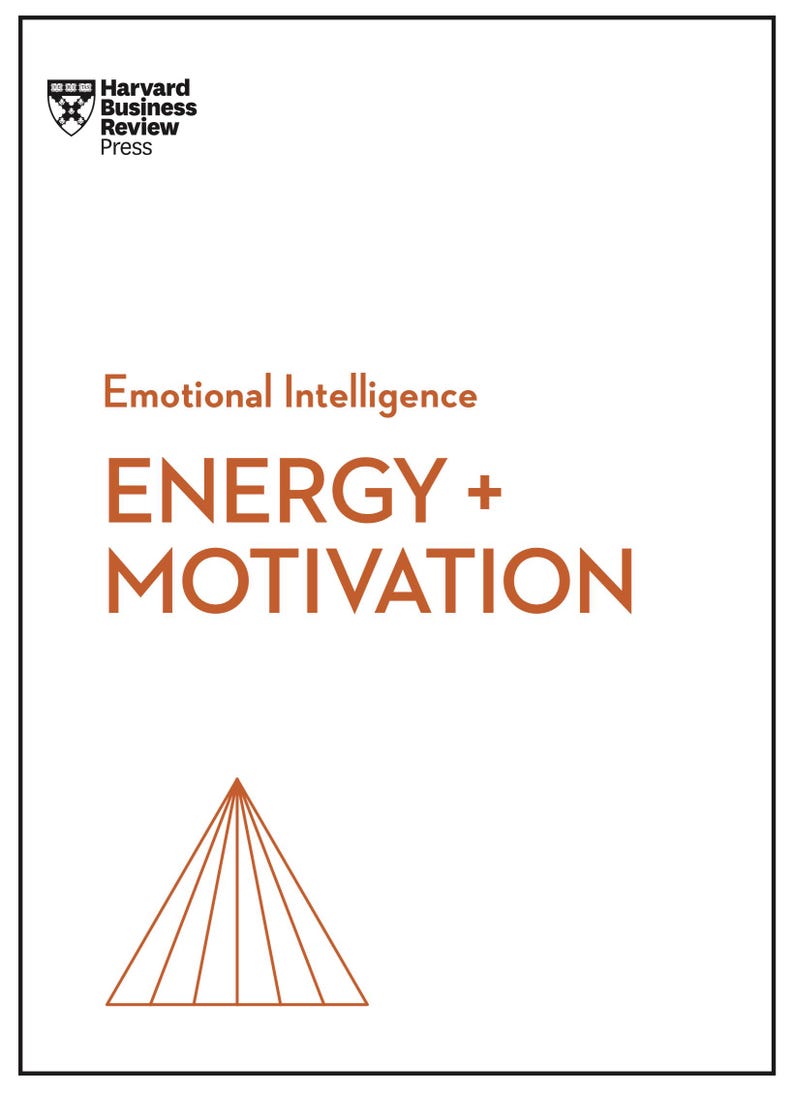 Harvard Business Review Press

Emotional Intelligence

ENERGY + MOTIVATION